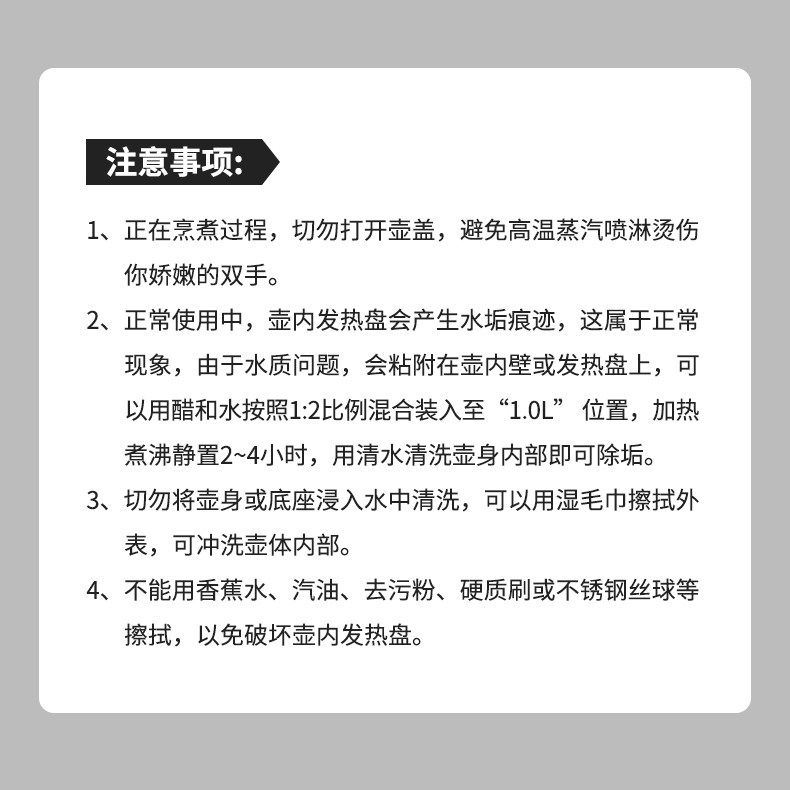 注意事项:

1、正在烹煮过程，切勿打开壶盖，避免高温蒸汽喷淋烫伤你娇嫩的双手。

2、正常使用中，壶内发热盘会产生水垢痕迹，这属于正常现象，由于水质问题，会粘附在壶内壁或发热盘上，可以用醋和水按照1:2比例混合装入至“1.0L”位置，加热煮沸静置2~4小时，用清水清洗壶身内部即可除垢。

3、切勿将壶身或底座浸入水中清洗，可以用湿毛巾擦拭外表，可冲洗壶体内部。

4、不能用香蕉水、汽油、去污粉、硬质刷或不锈钢丝球等擦拭，以免破坏壶内发热盘。